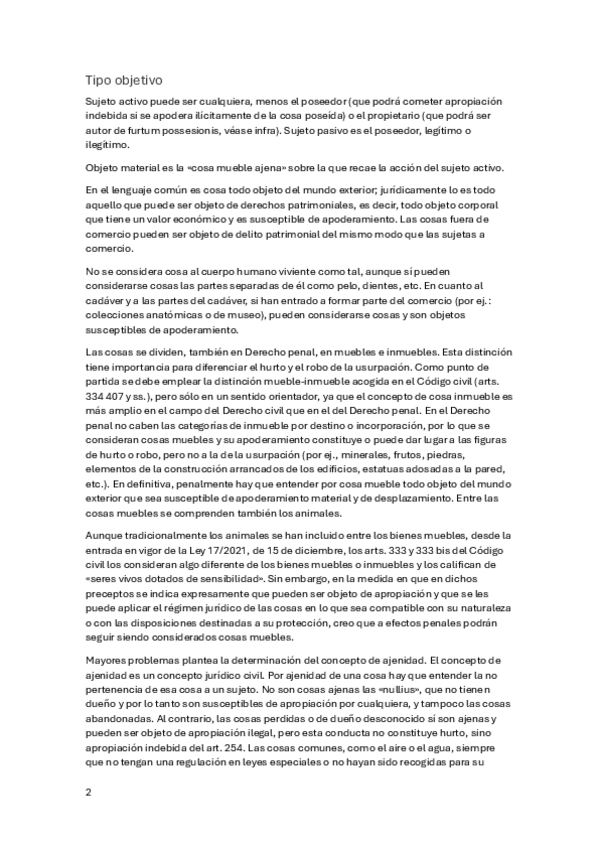 Tipo objetivo

Sujeto activo puede ser cualquiera, menos el poseedor (que podrá cometer apropiación indebida si se apodera ilícitamente de la cosa poseída) o el propietario (que podrá ser autor de furtum possesionis, véase infra). Sujeto pasivo es el poseedor, legítimo o ilegítimo.

Objeto material es la «cosa mueble ajena» sobre la que recae la acción del sujeto activo.

En el lenguaje común es cosa todo objeto del mundo exterior; jurídicamente lo es todo aquello que puede ser objeto de derechos patrimoniales, es decir, todo objeto corporal que tiene un valor económico y es susceptible de apoderamiento. Las cosas fuera de comercio pueden ser objeto de delito patrimonial del mismo modo que las sujetas a comercio.

No se considera cosa al cuerpo humano viviente como tal, aunque sí pueden considerarse cosas las partes separadas de él como pelo, dientes, etc. En cuanto al cadáver y a las partes del cadáver, si han entrado a formar parte del comercio (por ej.: colecciones anatómicas o de museo), pueden considerarse cosas y son objetos susceptibles de apoderamiento.

Las cosas se dividen, también en Derecho penal, en muebles e inmuebles. Esta distinción tiene importancia para diferenciar el hurto y el robo de la usurpación. Como punto de partida se debe emplear la distinción mueble-inmueble acogida en el Código civil (arts. 334 407 y ss.), pero sólo en un sentido orientador, ya que el concepto de cosa inmueble es más amplio en el campo del Derecho civil que en el del Derecho penal. En el Derecho penal no caben las categorías de inmueble por destino o incorporación, por lo que se consideran cosas muebles y su apoderamiento constituye o puede dar lugar a las figuras de hurto o robo, pero no a la de la usurpación (por ej., minerales, frutos, piedras, elementos de la construcción arrancados de los edificios, estatuas adosadas a la pared, etc.). En definitiva, penalmente hay que entender por cosa mueble todo objeto del mundo exterior que sea susceptible de apoderamiento material y de desplazamiento. Entre las cosas muebles se comprenden también los animales.

Aunque tradicionalmente los animales se han incluido entre los bienes muebles, desde la entrada en vigor de la Ley 17/2021, de 15 de diciembre, los arts. 333 y 333 bis del Código civil los consideran algo diferente de los bienes muebles o inmuebles y los califican de «seres vivos dotados de sensibilidad». Sin embargo, en la medida en que en dichos preceptos se indica expresamente que pueden ser objeto de apropiación y que se les puede aplicar el régimen jurídico de las cosas en lo que sea compatible con su naturaleza o con las disposiciones destinadas a su protección, creo que a efectos penales podrán seguir siendo considerados cosas muebles.

Mayores problemas plantea la determinación del concepto de ajenidad. El concepto de ajenidad es un concepto jurídico civil. Por ajenidad de una cosa hay que entender la no pertenencia de esa cosa a un sujeto. No son cosas ajenas las «nullius», que no tienen dueño y por lo tanto son susceptibles de apropiación por cualquiera, y tampoco las cosas abandonadas. Al contrario, las cosas perdidas o de dueño desconocido sí son ajenas y pueden ser objeto de apropiación ilegal, pero esta conducta no constituye hurto, sino apropiación indebida del art. 254. Las cosas comunes, como el aire o el agua, siempre que no tengan una regulación en leyes especiales o no hayan sido recogidas para su

2